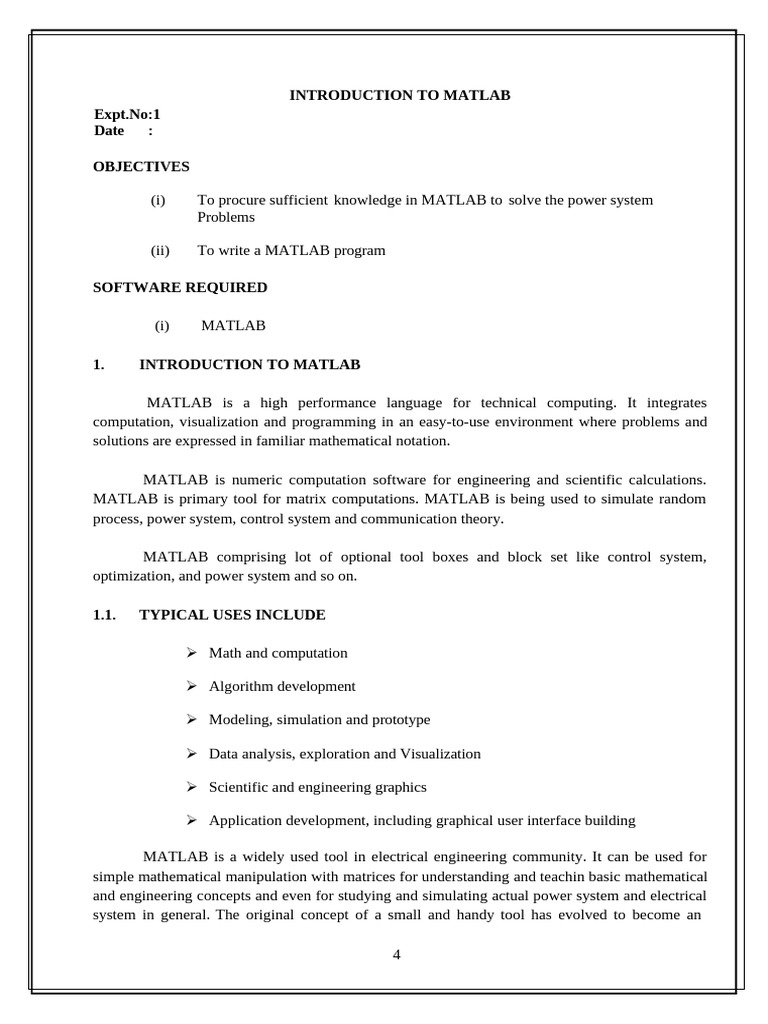 INTRODUCTION TO MATLAB

Expt.No:1
Date :

OBJECTIVES

(i) To procure sufficient knowledge in MATLAB to solve the power system Problems

(ii) To write a MATLAB program

SOFTWARE REQUIRED

(i) MATLAB

1. INTRODUCTION TO MATLAB

MATLAB is a high performance language for technical computing. It integrates computation, visualization and programming in an easy-to-use environment where problems and solutions are expressed in familiar mathematical notation.

MATLAB is numeric computation software for engineering and scientific calculations. MATLAB is primary tool for matrix computations. MATLAB is being used to simulate random process, power system, control system and communication theory.

MATLAB comprising lot of optional tool boxes and block set like control system, optimization, and power system and so on.

1.1. TYPICAL USES INCLUDE

➢ Math and computation

➢ Algorithm development

➢ Modeling, simulation and prototype

➢ Data analysis, exploration and Visualization

➢ Scientific and engineering graphics

➢ Application development, including graphical user interface building

MATLAB is a widely used tool in electrical engineering community. It can be used for simple mathematical manipulation with matrices for understanding and teachin basic mathematical and engineering concepts and even for studying and simulating actual power system and electrical system in general. The original concept of a small and handy tool has evolved to become an

4